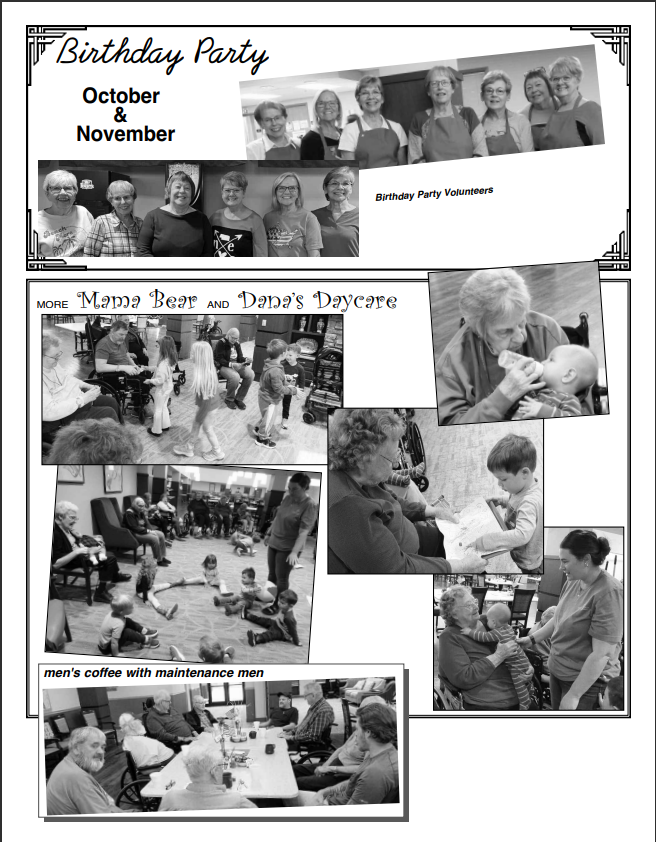 Birthday Party

October
&
November

Birthday Party Volunteers

MORE Mama Bear AND Dana's Daycare

men's coffee with maintenance men